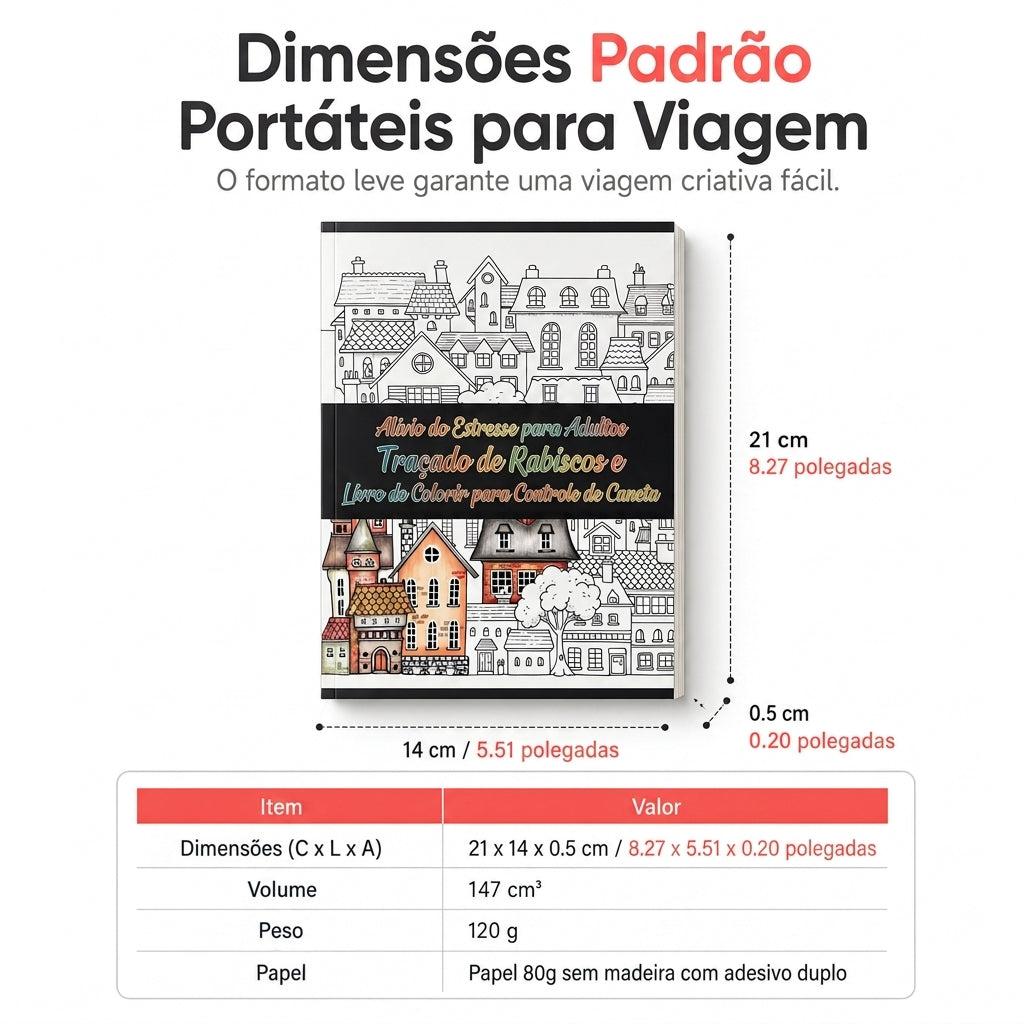 Dimensões Padrão Portáteis para Viagem

O formato leve garante uma viagem criativa fácil.

Alívio do Estresse para Adultos
Traçado de Rabiscos e
Livro de Colorir para Controle de Caneta

21 cm
8.27 polegadas

0.5 cm
0.20 polegadas

14 cm / 5.51 polegadas

| Item | Valor |
|---|---|
| Dimensões (C x L x A) | 21 x 14 x 0.5 cm / 8.27 x 5.51 x 0.20 polegadas |
| Volume | 147 cm³ |
| Peso | 120 g |
| Papel | Papel 80g sem madeira com adesivo duplo |